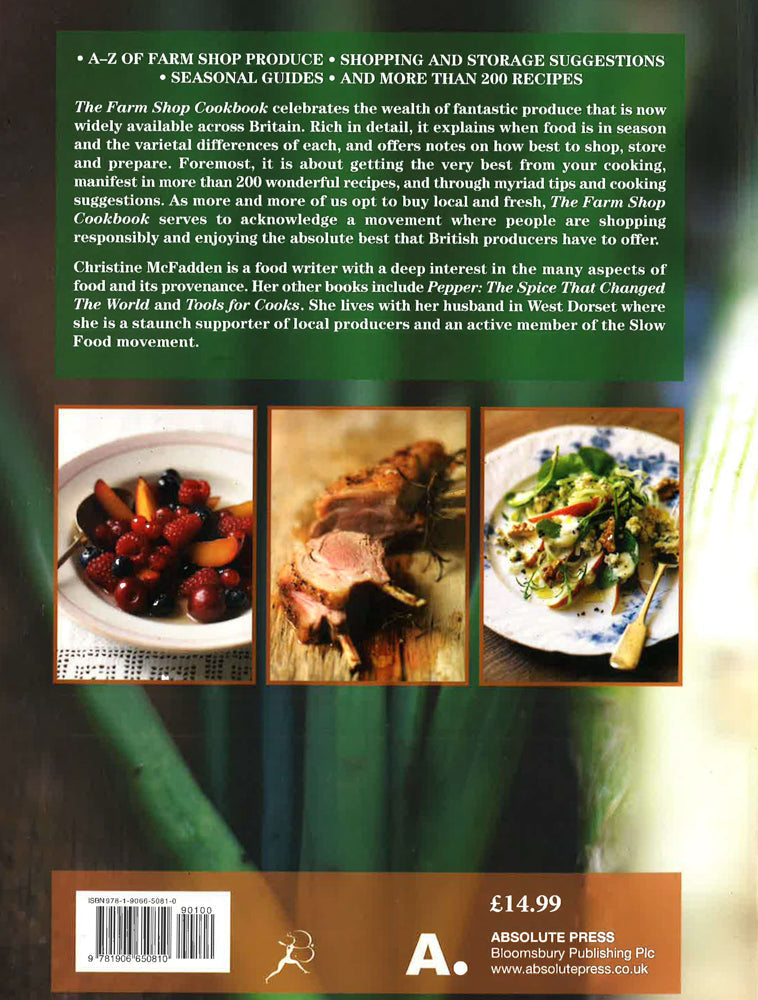 • A–Z OF FARM SHOP PRODUCE • SHOPPING AND STORAGE SUGGESTIONS • SEASONAL GUIDES • AND MORE THAN 200 RECIPES

The Farm Shop Cookbook celebrates the wealth of fantastic produce that is now widely available across Britain. Rich in detail, it explains when food is in season and the varietal differences of each, and offers notes on how best to shop, store and prepare. Foremost, it is about getting the very best from your cooking, manifest in more than 200 wonderful recipes, and through myriad tips and cooking suggestions. As more and more of us opt to buy local and fresh, The Farm Shop Cookbook serves to acknowledge a movement where people are shopping responsibly and enjoying the absolute best that British producers have to offer.

Christine McFadden is a food writer with a deep interest in the many aspects of food and its provenance. Her other books include Pepper: The Spice That Changed The World and Tools for Cooks. She lives with her husband in West Dorset where she is a staunch supporter of local producers and an active member of the Slow Food movement.

ISBN 978-1-9066-5081-0
90100
9 781906 650810

£14.99

A.

ABSOLUTE PRESS
Bloomsbury Publishing Plc
www.absolutepress.co.uk